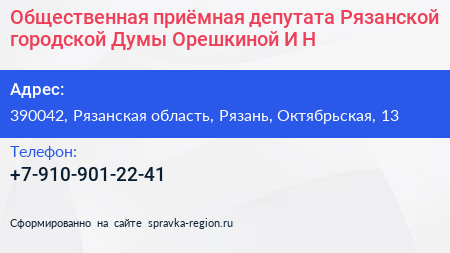 Общественная приёмная депутата Рязанской городской Думы Орешкиной И Н

Адрес:
390042, Рязанская область, Рязань, Октябрьская, 13

Телефон:
+7-910-901-22-41

Сформированно на сайте spravka-region.ru